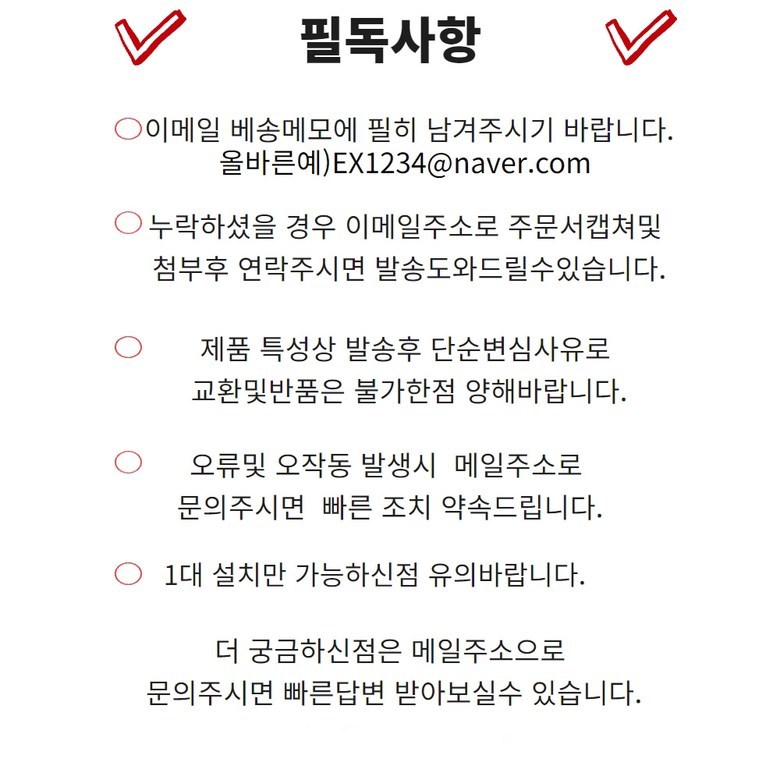 필독사항

이메일 베송메모에 필히 남겨주시기 바랍니다.
올바른예)EX1234@naver.com

누락하셨을 경우 이메일주소로 주문서캡쳐및 첨부후 연락주시면 발송도와드릴수있습니다.

제품 특성상 발송후 단순변심사유로 교환및반품은 불가한점 양해바랍니다.

오류및 오작동 발생시 메일주소로 문의주시면 빠른 조치 약속드립니다.

1대 설치만 가능하신점 유의바랍니다.

더 궁금하신점은 메일주소으로 문의주시면 빠른답변 받아보실수 있습니다.